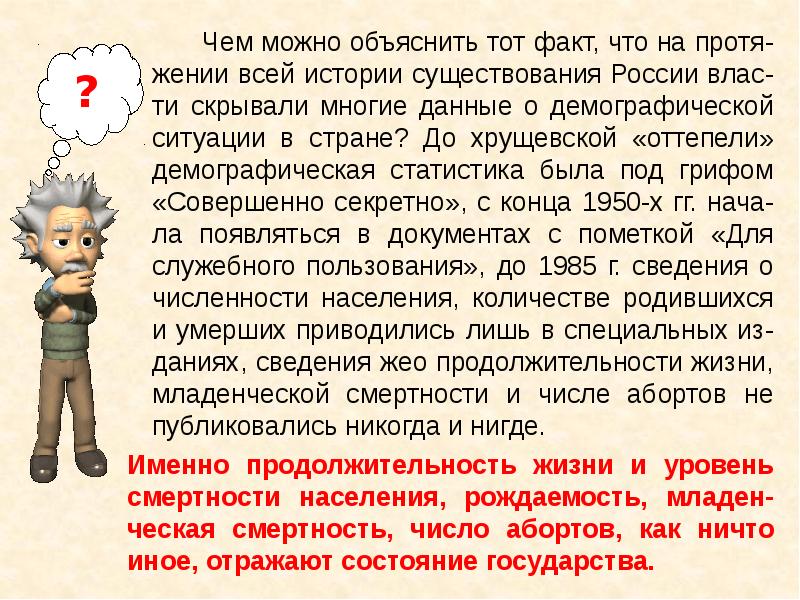 ?

Чем можно объяснить тот факт, что на протяжении всей истории существования России власти скрывали многие данные о демографической ситуации в стране? До хрущевской «оттепели» демографическая статистика была под грифом «Совершенно секретно», с конца 1950-х гг. начала появляться в документах с пометкой «Для служебного пользования», до 1985 г. сведения о численности населения, количестве родившихся и умерших приводились лишь в специальных изданиях, сведения жео продолжительности жизни, младенческой смертности и числе абортов не публиковались никогда и нигде.

Именно продолжительность жизни и уровень смертности населения, рождаемость, младенческая смертность, число абортов, как ничто иное, отражают состояние государства.